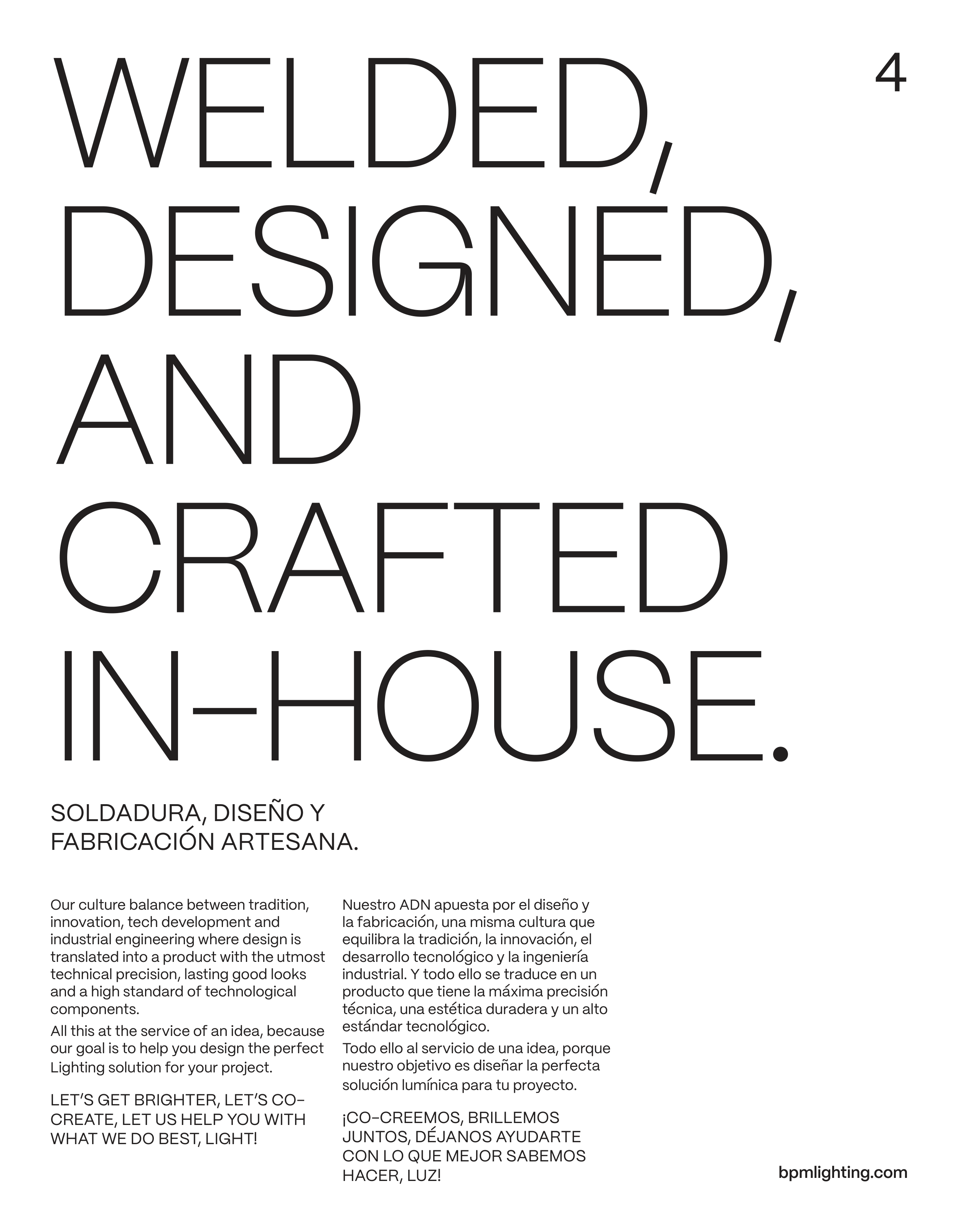 WELDED, DESIGNED, AND CRAFTED IN-HOUSE.

4

SOLDADURA, DISEÑO Y FABRICACIÓN ARTESANA.

Our culture balance between tradition, innovation, tech development and industrial engineering where design is translated into a product with the utmost technical precision, lasting good looks and a high standard of technological components.

All this at the service of an idea, because our goal is to help you design the perfect Lighting solution for your project.

LET'S GET BRIGHTER, LET'S CO-CREATE, LET US HELP YOU WITH WHAT WE DO BEST, LIGHT!

Nuestro ADN apuesta por el diseño y la fabricación, una misma cultura que equilibra la tradición, la innovación, el desarrollo tecnológico y la ingeniería industrial. Y todo ello se traduce en un producto que tiene la máxima precisión técnica, una estética duradera y un alto estándar tecnológico.

Todo ello al servicio de una idea, porque nuestro objetivo es diseñar la perfecta solución lumínica para tu proyecto.

¡CO-CREEMOS, BRILLEMOS JUNTOS, DÉJANOS AYUDARTE CON LO QUE MEJOR SABEMOS HACER, LUZ!

bpmlighting.com